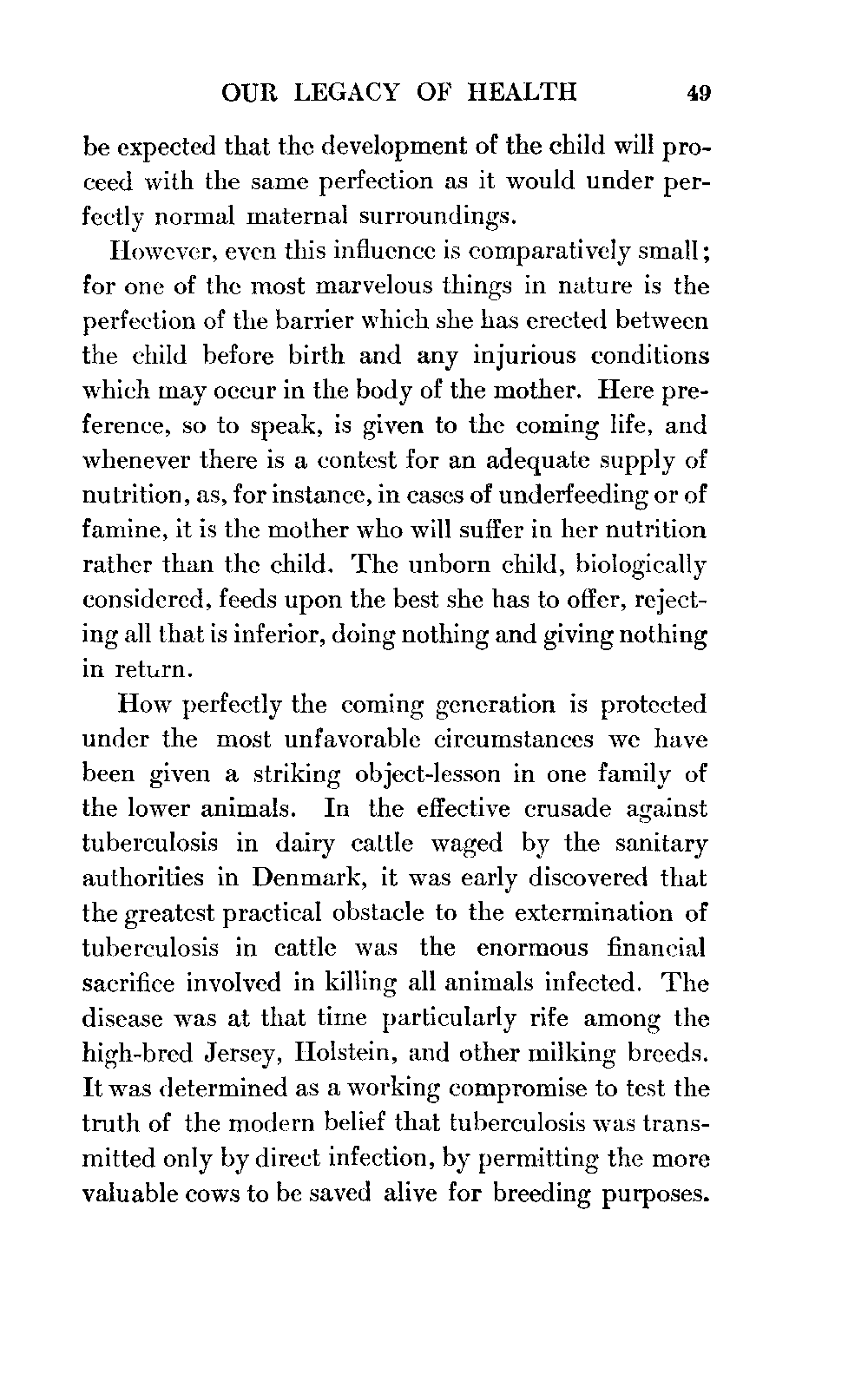 OUR LEGACY OF HEALTH 49

be expected that the development of the child will proceed with the same perfection as it would under perfectly normal maternal surroundings.

However, even this influence is comparatively small; for one of the most marvelous things in nature is the perfection of the barrier which she has erected between the child before birth and any injurious conditions which may occur in the body of the mother. Here preference, so to speak, is given to the coming life, and whenever there is a contest for an adequate supply of nutrition, as, for instance, in cases of underfeeding or of famine, it is the mother who will suffer in her nutrition rather than the child. The unborn child, biologically considered, feeds upon the best she has to offer, rejecting all that is inferior, doing nothing and giving nothing in return.

How perfectly the coming generation is protected under the most unfavorable circumstances we have been given a striking object-lesson in one family of the lower animals. In the effective crusade against tuberculosis in dairy cattle waged by the sanitary authorities in Denmark, it was early discovered that the greatest practical obstacle to the extermination of tuberculosis in cattle was the enormous financial sacrifice involved in killing all animals infected. The disease was at that time particularly rife among the high-bred Jersey, Holstein, and other milking breeds. It was determined as a working compromise to test the truth of the modern belief that tuberculosis was transmitted only by direct infection, by permitting the more valuable cows to be saved alive for breeding purposes.